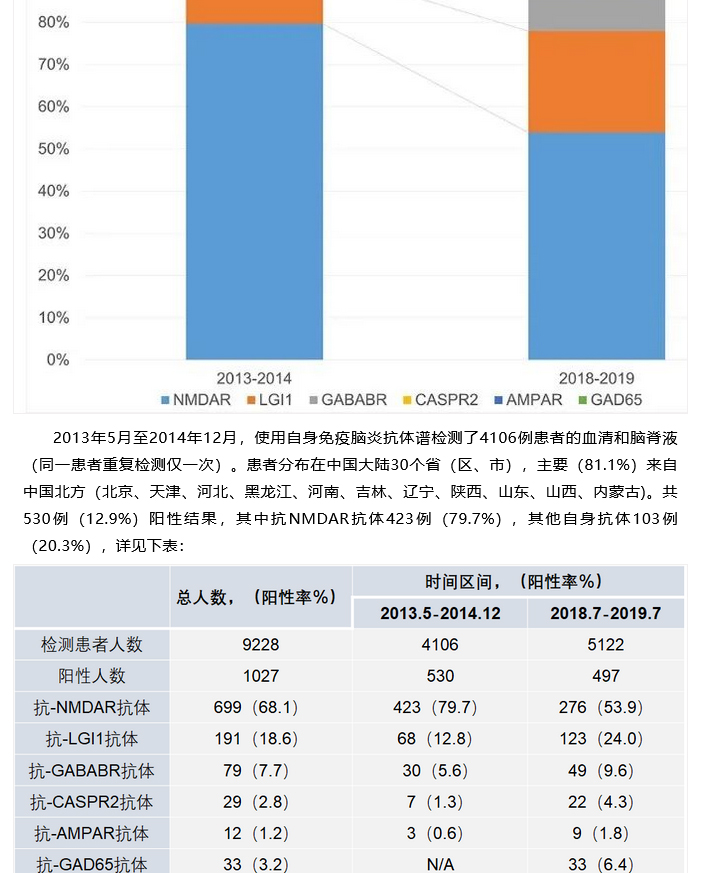 80%
70%
60%
50%
40%
30%
20%
10%
0%
2013-2014
2018-2019
NMDAR LGI1 GABABR CASPR2 AMPAR GAD65

2013年5月至2014年12月，使用自身免疫脑炎抗体谱检测了4106例患者的血清和脑脊液（同一患者重复检测仅一次）。患者分布在中国大陆30个省（区、市），主要（81.1%）来自中国北方（北京、天津、河北、黑龙江、河南、吉林、辽宁、陕西、山东、山西、内蒙古)。共530例（12.9%）阳性结果，其中抗NMDAR抗体423例（79.7%），其他自身抗体103例（20.3%），详见下表：

| | 总人数，（阳性率%） | 时间区间，（阳性率%） | |
|---|---|---|---|
| | | 2013.5-2014.12 | 2018.7-2019.7 |
| 检测患者人数 | 9228 | 4106 | 5122 |
| 阳性人数 | 1027 | 530 | 497 |
| 抗-NMDAR抗体 | 699（68.1） | 423（79.7） | 276（53.9） |
| 抗-LGI1抗体 | 191（18.6） | 68（12.8） | 123（24.0） |
| 抗-GABABR抗体 | 79（7.7） | 30（5.6） | 49（9.6） |
| 抗-CASPR2抗体 | 29（2.8） | 7（1.3） | 22（4.3） |
| 抗-AMPAR抗体 | 12（1.2） | 3（0.6） | 9（1.8） |
| 抗-GAD65抗体 | 33（3.2） | N/A | 33（6.4） |